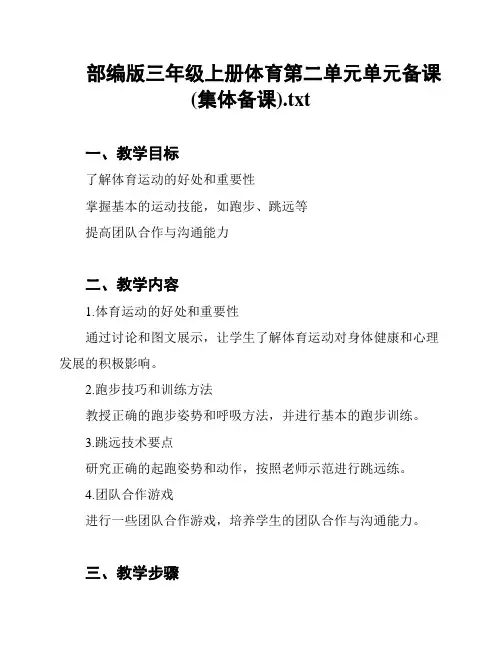 部编版三年级上册体育第二单元单元备课(集体备课).txt

一、教学目标

了解体育运动的好处和重要性

掌握基本的运动技能，如跑步、跳远等

提高团队合作与沟通能力

二、教学内容

1.体育运动的好处和重要性

通过讨论和图文展示，让学生了解体育运动对身体健康和心理发展的积极影响。

2.跑步技巧和训练方法

教授正确的跑步姿势和呼吸方法，并进行基本的跑步训练。

3.跳远技术要点

研究正确的起跑姿势和动作，按照老师示范进行跳远练。

4.团队合作游戏

进行一些团队合作游戏，培养学生的团队合作与沟通能力。

三、教学步骤